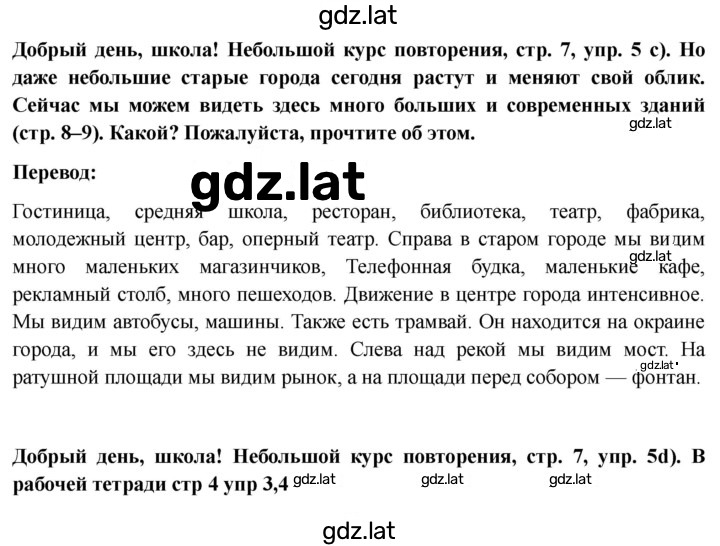 gdz.lat

Добрый день, школа! Небольшой курс повторения, стр. 7, упр. 5 с). Но даже небольшие старые города сегодня растут и меняют свой облик. Сейчас мы можем видеть здесь много больших и современных зданий (стр. 8–9). Какой? Пожалуйста, прочтите об этом.

gdz.lat

Перевод:

gdz.lat

Гостиница, средняя школа, ресторан, библиотека, театр, фабрика, молодежный центр, бар, оперный театр. Справа в старом городе мы видим много маленьких магазинчиков, Телефонная будка, маленькие кафе, рекламный столб, много пешеходов. Движение в центре города интенсивное. Мы видим автобусы, машины. Также есть трамвай. Он находится на окраине города, и мы его здесь не видим. Слева над рекой мы видим мост. На ратушной площади мы видим рынок, а на площади перед собором — фонтан.

gdz.lat

gdz.lat

Добрый день, школа! Небольшой курс повторения, стр. 7, упр. 5d). В рабочей тетради стр 4 упр 3,4 gdz.lat gdz.lat gdz.lat

gdz.lat